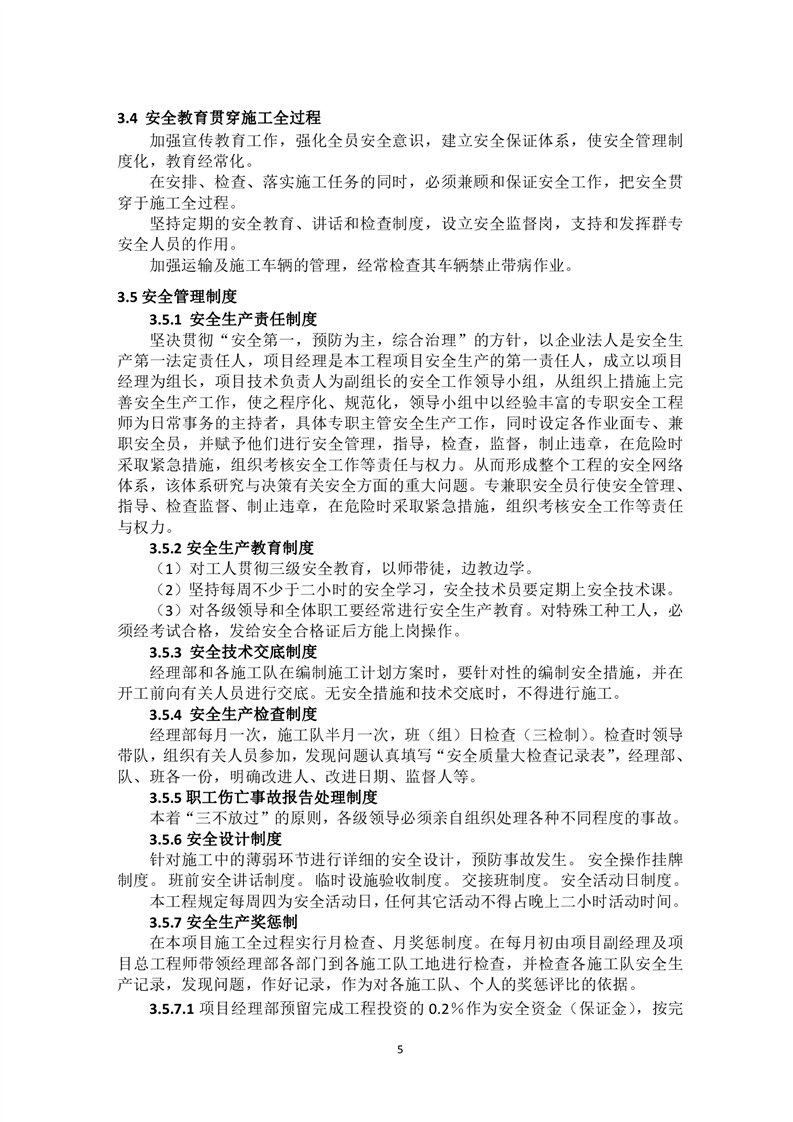 3.4 安全教育贯穿施工全过程

加强宣传教育工作，强化全员安全意识，建立安全保证体系，使安全管理制度化，教育经常化。

在安排、检查、落实施工任务的同时，必须兼顾和保证安全工作，把安全贯穿于施工全过程。

坚持定期的安全教育、讲话和检查制度，设立安全监督岗，支持和发挥群专安全人员的作用。

加强运输及施工车辆的管理，经常检查其车辆禁止带病作业。

3.5 安全管理制度

3.5.1 安全生产责任制度

坚决贯彻“安全第一，预防为主，综合治理”的方针，以企业法人是安全生产第一法定责任人，项目经理是本工程项目安全生产的第一责任人，成立以项目经理为组长，项目技术负责人为副组长的安全工作领导小组，从组织上措施上完善安全生产工作，使之程序化、规范化，领导小组中以经验丰富的专职安全工程师为日常事务的主持者，具体专职主管安全生产工作，同时设定各作业面专、兼职安全员，并赋予他们进行安全管理，指导，检查，监督，制止违章，在危险时采取紧急措施，组织考核安全工作等责任与权力。从而形成整个工程的安全网络体系，该体系研究与决策有关安全方面的重大问题。专兼职安全员行使安全管理、指导、检查监督、制止违章，在危险时采取紧急措施，组织考核安全工作等责任与权力。

3.5.2 安全生产教育制度

（1）对工人贯彻三级安全教育，以师带徒，边教边学。

（2）坚持每周不少于二小时的安全学习，安全技术员要定期上安全技术课。

（3）对各级领导和全体职工要经常进行安全生产教育。对特殊工种工人，必须经考试合格，发给安全合格证后方能上岗操作。

3.5.3 安全技术交底制度

经理部和各施工队在编制施工计划方案时，要针对性的编制安全措施，并在开工前向有关人员进行交底。无安全措施和技术交底时，不得进行施工。

3.5.4 安全生产检查制度

经理部每月一次，施工队半月一次，班（组）日检查（三检制）。检查时领导带队，组织有关人员参加，发现问题认真填写“安全质量大检查记录表”，经理部、队、班各一份，明确改进人、改进日期、监督人等。

3.5.5 职工伤亡事故报告处理制度

本着“三不放过”的原则，各级领导必须亲自组织处理各种不同程度的事故。

3.5.6 安全设计制度

针对施工中的薄弱环节进行详细的安全设计，预防事故发生。 安全操作挂牌制度。 班前安全讲话制度。 临时设施验收制度。 交接班制度。 安全活动日制度。

本工程规定每周四为安全活动日，任何其它活动不得占晚上二小时活动时间。

3.5.7 安全生产奖惩制

在本项目施工全过程实行月检查、月奖惩制度。在每月初由项目副经理及项目总工程师带领经理部各部门到各施工队工地进行检查，并检查各施工队安全生产记录，发现问题，作好记录，作为对各施工队、个人的奖惩评比的依据。

3.5.7.1 项目经理部预留完成工程投资的 0.2％作为安全资金（保证金），按完

5